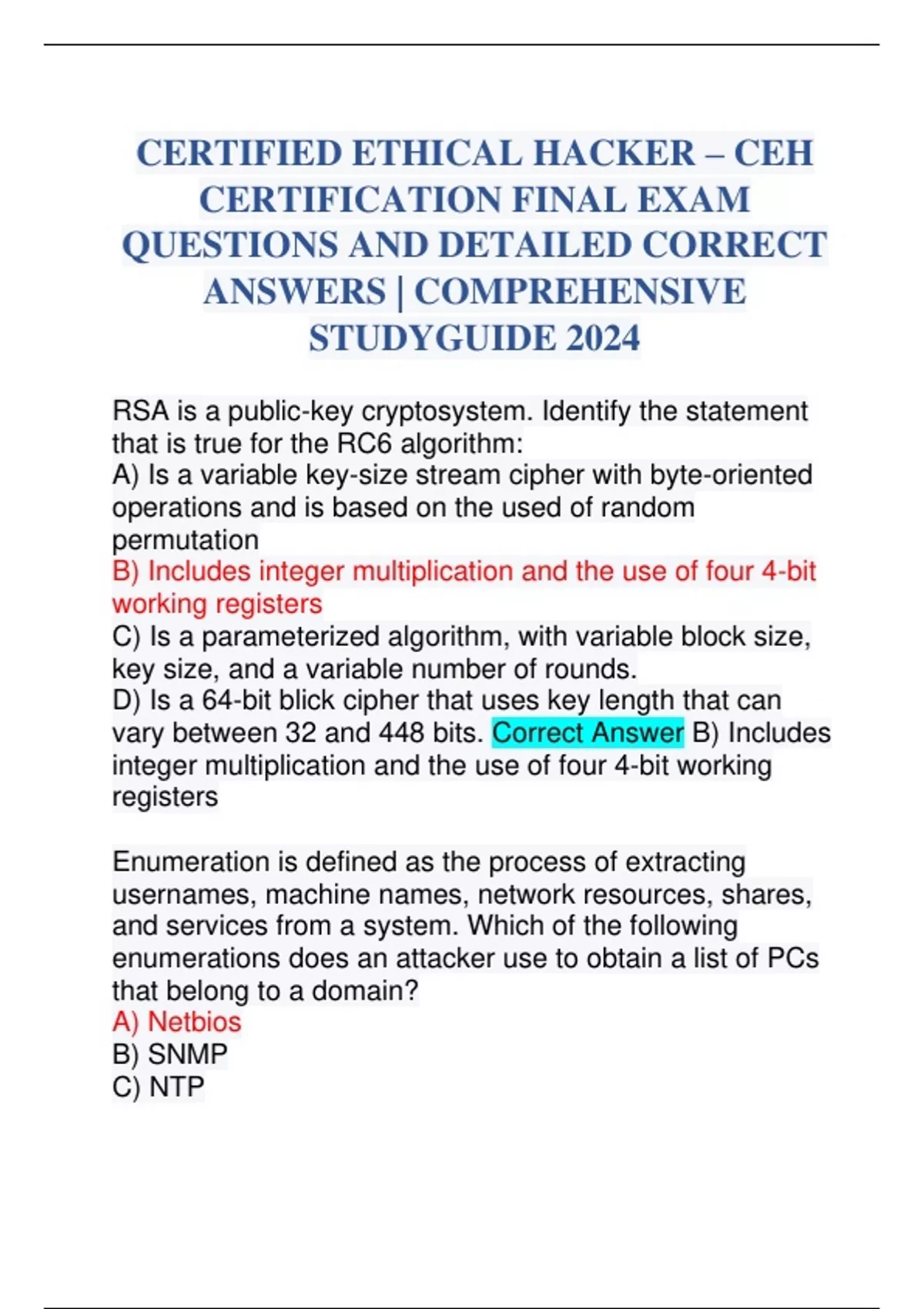 CERTIFIED ETHICAL HACKER – CEH CERTIFICATION FINAL EXAM QUESTIONS AND DETAILED CORRECT ANSWERS | COMPREHENSIVE STUDYGUIDE 2024

RSA is a public-key cryptosystem. Identify the statement that is true for the RC6 algorithm:
A) Is a variable key-size stream cipher with byte-oriented operations and is based on the used of random permutation
B) Includes integer multiplication and the use of four 4-bit working registers
C) Is a parameterized algorithm, with variable block size, key size, and a variable number of rounds.
D) Is a 64-bit blick cipher that uses key length that can vary between 32 and 448 bits. Correct Answer B) Includes integer multiplication and the use of four 4-bit working registers

Enumeration is defined as the process of extracting usernames, machine names, network resources, shares, and services from a system. Which of the following enumerations does an attacker use to obtain a list of PCs that belong to a domain?
A) Netbios
B) SNMP
C) NTP